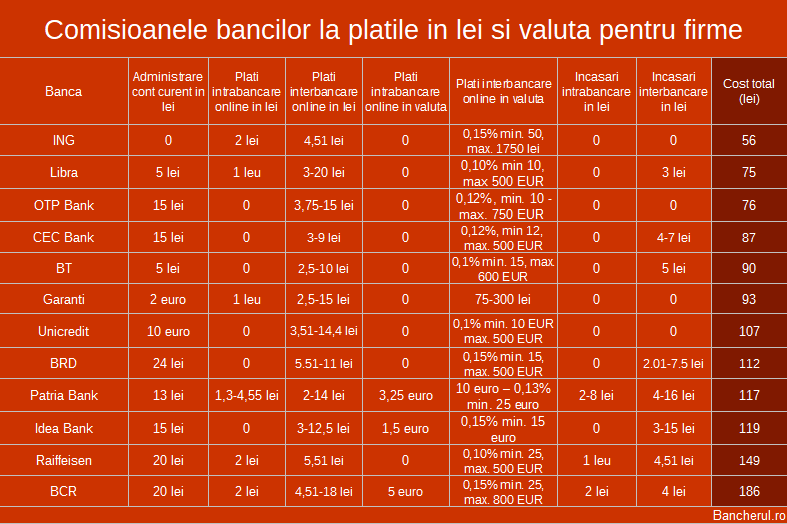 Comisioanele bancilor la platile in lei si valuta pentru firme

| Banca | Administrare cont curent in lei | Plati intrabancare online in lei | Plati interbancare online in lei | Plati intrabancare online in valuta | Plati interbancare online in valuta | Incasari intrabancare in lei | Incasari interbancare in lei | Cost total (lei) |
|---|---|---|---|---|---|---|---|---|
| ING | 0 | 2 lei | 4,51 lei | 0 | 0,15% min. 50, max. 1750 lei | 0 | 0 | 56 |
| Libra | 5 lei | 1 leu | 3-20 lei | 0 | 0,10% min 10, max 500 EUR | 0 | 3 lei | 75 |
| OTP Bank | 15 lei | 0 | 3,75-15 lei | 0 | 0,12%, min. 10 - max. 750 EUR | 0 | 0 | 76 |
| CEC Bank | 15 lei | 0 | 3-9 lei | 0 | 0,12%, min 12, max. 500 EUR | 0 | 4-7 lei | 87 |
| BT | 5 lei | 0 | 2,5-10 lei | 0 | 0,1% min. 15, max. 600 EUR | 0 | 5 lei | 90 |
| Garanti | 2 euro | 1 leu | 2,5-15 lei | 0 | 75-300 lei | 0 | 0 | 93 |
| Unicredit | 10 euro | 0 | 3,51-14,4 lei | 0 | 0,1% min. 10 EUR max. 500 EUR | 0 | 0 | 107 |
| BRD | 24 lei | 0 | 5.51-11 lei | 0 | 0,15% min. 15, max. 500 EUR | 0 | 2.01-7.5 lei | 112 |
| Patria Bank | 13 lei | 1,3-4,55 lei | 2-14 lei | 3,25 euro | 10 euro – 0,13% min. 25 euro | 2-8 lei | 4-16 lei | 117 |
| Idea Bank | 15 lei | 0 | 3-12,5 lei | 1,5 euro | 0,15% min. 15 euro | 0 | 3-15 lei | 119 |
| Raiffeisen | 20 lei | 2 lei | 5,51 lei | 0 | 0,10% min. 25, max. 500 EUR | 1 leu | 4,51 lei | 149 |
| BCR | 20 lei | 2 lei | 4,51-18 lei | 5 euro | 0,15% min. 25, max. 800 EUR | 2 lei | 4 lei | 186 |

Bancherul.ro